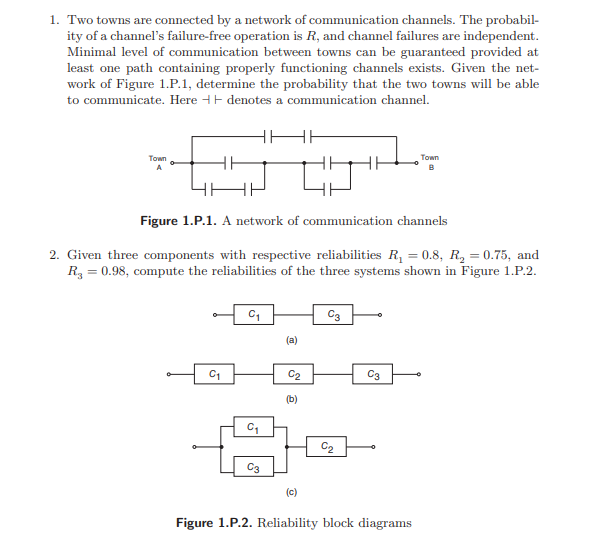 1. Two towns are connected by a network of communication channels. The probability of a channel's failure-free operation is $R$, and channel failures are independent. Minimal level of communication between towns can be guaranteed provided at least one path containing properly functioning channels exists. Given the network of Figure 1.P.1, determine the probability that the two towns will be able to communicate. Here $\dashv\vdash$ denotes a communication channel.

Town A

Town B

Figure 1.P.1. A network of communication channels

2. Given three components with respective reliabilities $R_1 = 0.8$, $R_2 = 0.75$, and $R_3 = 0.98$, compute the reliabilities of the three systems shown in Figure 1.P.2.

$C_1$ $C_3$

(a)

$C_1$ $C_2$ $C_3$

(b)

$C_1$ $C_3$ $C_2$

(c)

Figure 1.P.2. Reliability block diagrams